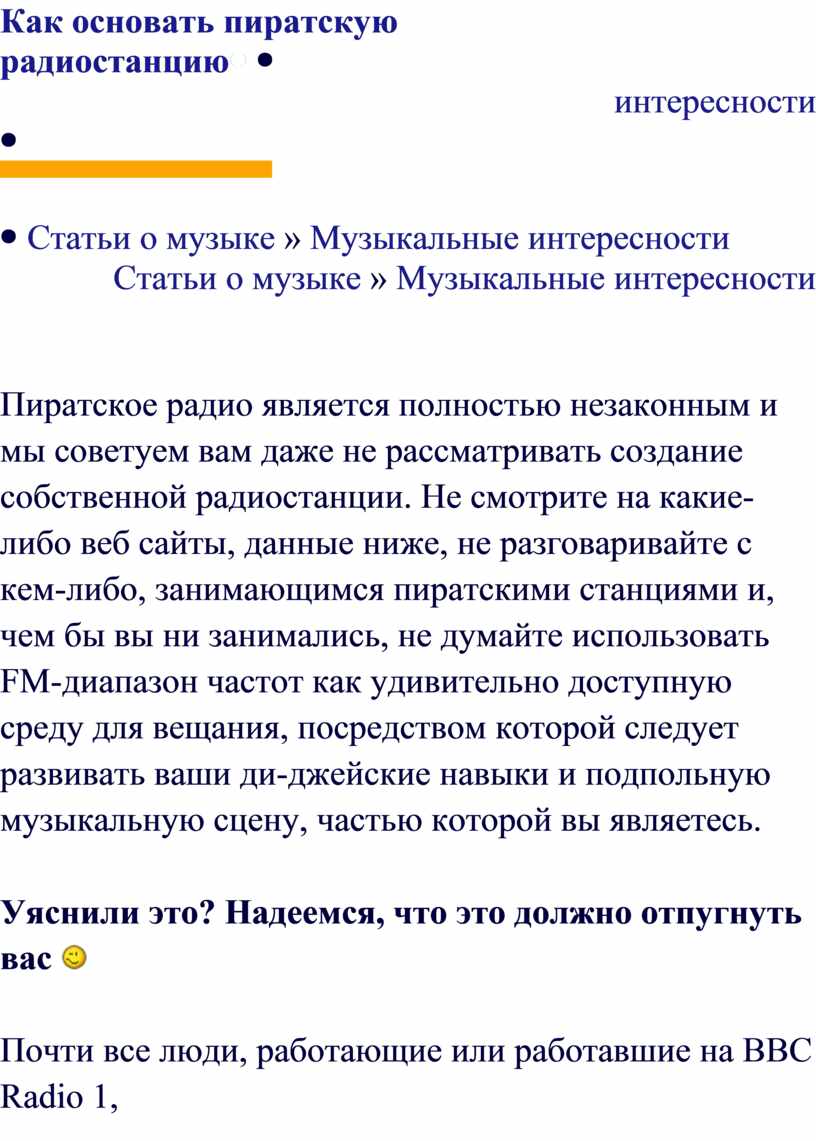 Как основать пиратскую радиостанцию •

интересности

•

• Статьи о музыке » Музыкальные интересности
Статьи о музыке » Музыкальные интересности

Пиратское радио является полностью незаконным и мы советуем вам даже не рассматривать создание собственной радиостанции. Не смотрите на какие-либо веб сайты, данные ниже, не разговаривайте с кем-либо, занимающимся пиратскими станциями и, чем бы вы ни занимались, не думайте использовать FM-диапазон частот как удивительно доступную среду для вещания, посредством которой следует развивать ваши ди-джейские навыки и подпольную музыкальную сцену, частью которой вы являетесь.

Уяснили это? Надеемся, что это должно отпугнуть вас

Почти все люди, работающие или работавшие на BBC Radio 1,